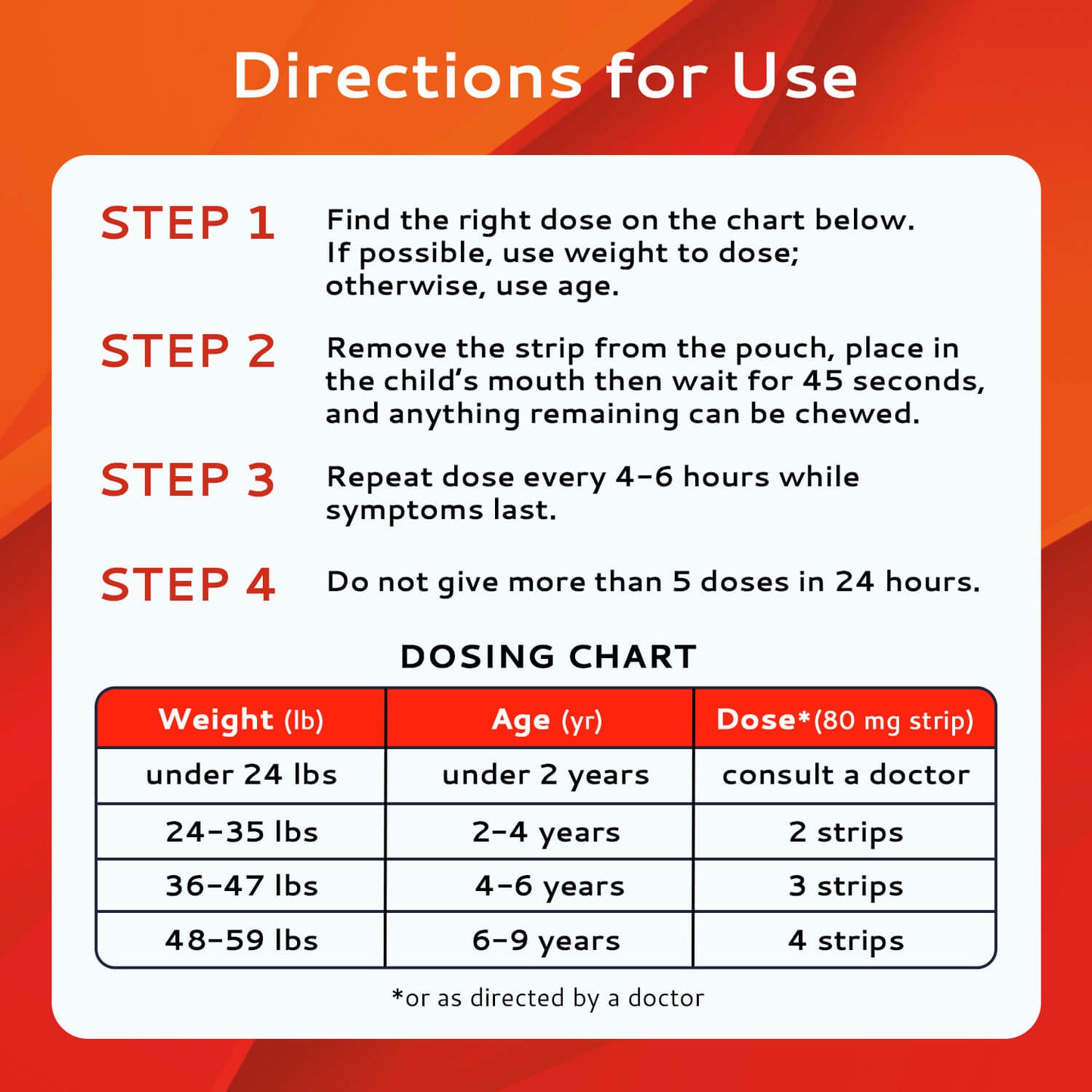 Directions for Use

STEP 1
Find the right dose on the chart below. If possible, use weight to dose; otherwise, use age.

STEP 2
Remove the strip from the pouch, place in the child's mouth then wait for 45 seconds, and anything remaining can be chewed.

STEP 3
Repeat dose every 4-6 hours while symptoms last.

STEP 4
Do not give more than 5 doses in 24 hours.

DOSING CHART

| Weight (lb) | Age (yr) | Dose*(80 mg strip) |
|---|---|---|
| under 24 lbs | under 2 years | consult a doctor |
| 24-35 lbs | 2-4 years | 2 strips |
| 36-47 lbs | 4-6 years | 3 strips |
| 48-59 lbs | 6-9 years | 4 strips |

*or as directed by a doctor